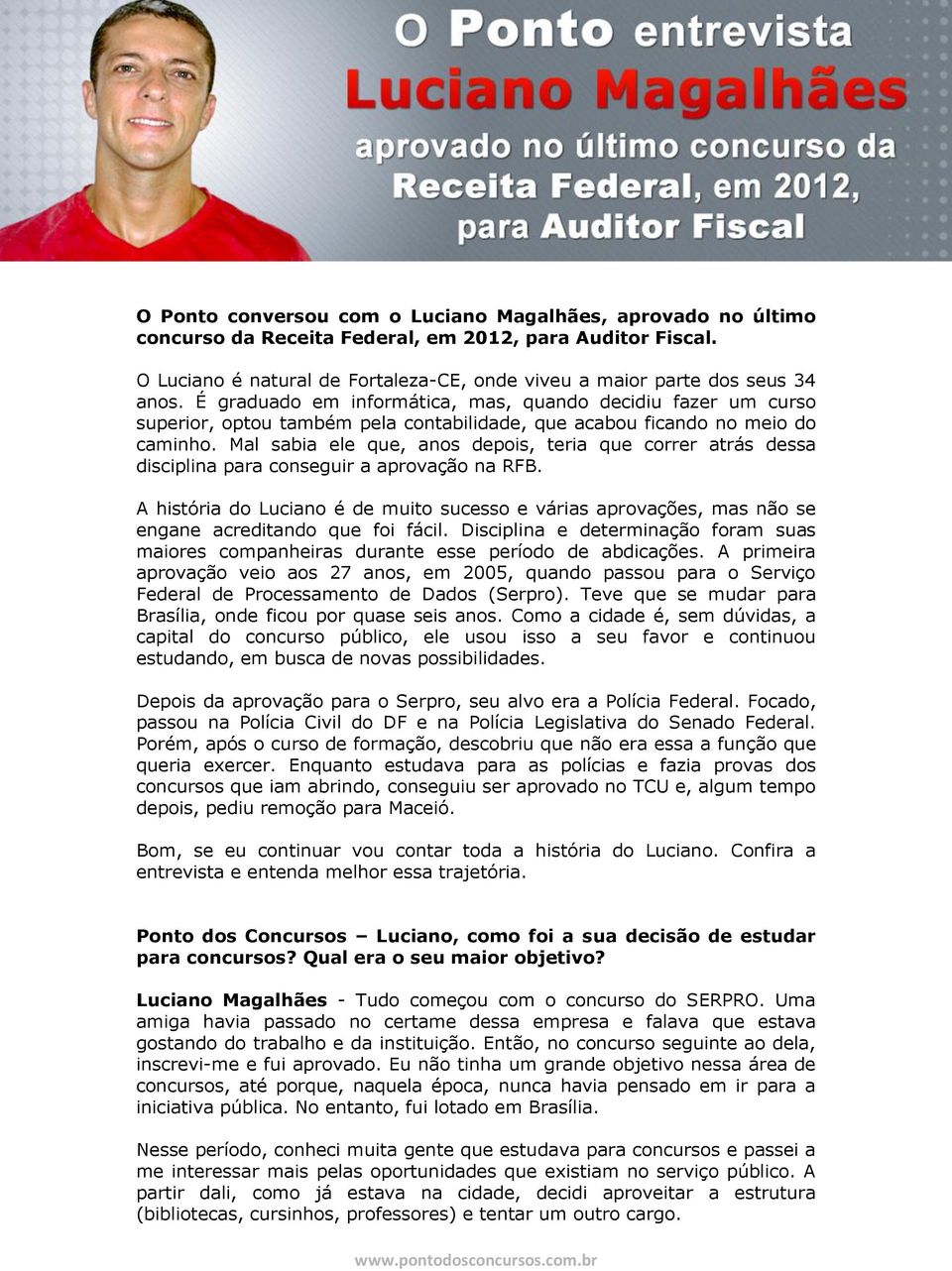 O Ponto entrevista
Luciano Magalhães
aprovado no último concurso da
Receita Federal, em 2012,
para Auditor Fiscal

O Ponto conversou com o Luciano Magalhães, aprovado no último concurso da Receita Federal, em 2012, para Auditor Fiscal.

O Luciano é natural de Fortaleza-CE, onde viveu a maior parte dos seus 34 anos. É graduado em informática, mas, quando decidiu fazer um curso superior, optou também pela contabilidade, que acabou ficando no meio do caminho. Mal sabia ele que, anos depois, teria que correr atrás dessa disciplina para conseguir a aprovação na RFB.

A história do Luciano é de muito sucesso e várias aprovações, mas não se engane acreditando que foi fácil. Disciplina e determinação foram suas maiores companheiras durante esse período de abdicações. A primeira aprovação veio aos 27 anos, em 2005, quando passou para o Serviço Federal de Processamento de Dados (Serpro). Teve que se mudar para Brasília, onde ficou por quase seis anos. Como a cidade é, sem dúvidas, a capital do concurso público, ele usou isso a seu favor e continuou estudando, em busca de novas possibilidades.

Depois da aprovação para o Serpro, seu alvo era a Polícia Federal. Focado, passou na Polícia Civil do DF e na Polícia Legislativa do Senado Federal. Porém, após o curso de formação, descobriu que não era essa a função que queria exercer. Enquanto estudava para as polícias e fazia provas dos concursos que iam abrindo, conseguiu ser aprovado no TCU e, algum tempo depois, pediu remoção para Maceió.

Bom, se eu continuar vou contar toda a história do Luciano. Confira a entrevista e entenda melhor essa trajetória.

Ponto dos Concursos – Luciano, como foi a sua decisão de estudar para concursos? Qual era o seu maior objetivo?

Luciano Magalhães - Tudo começou com o concurso do SERPRO. Uma amiga havia passado no certame dessa empresa e falava que estava gostando do trabalho e da instituição. Então, no concurso seguinte ao dela, inscrevi-me e fui aprovado. Eu não tinha um grande objetivo nessa área de concursos, até porque, naquela época, nunca havia pensado em ir para a iniciativa pública. No entanto, fui lotado em Brasília.

Nesse período, conheci muita gente que estudava para concursos e passei a me interessar mais pelas oportunidades que existiam no serviço público. A partir dali, como já estava na cidade, decidi aproveitar a estrutura (bibliotecas, cursinhos, professores) e tentar um outro cargo.

www.pontodosconcursos.com.br